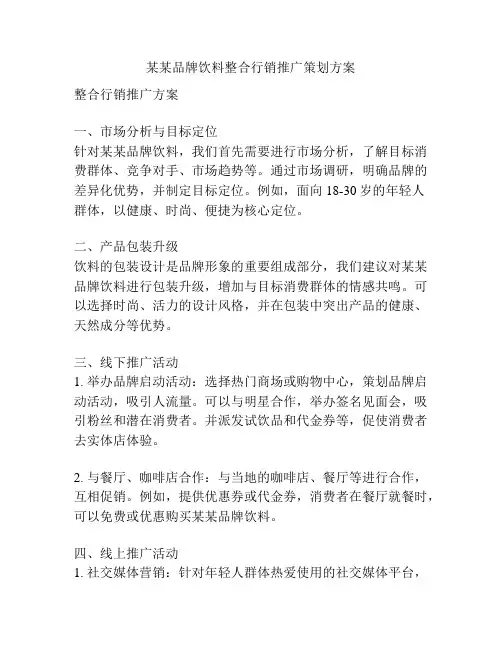 某某品牌饮料整合行销推广策划方案

整合行销推广方案

一、市场分析与目标定位
针对某某品牌饮料，我们首先需要进行市场分析，了解目标消费群体、竞争对手、市场趋势等。通过市场调研，明确品牌的差异化优势，并制定目标定位。例如，面向 18-30 岁的年轻人群体，以健康、时尚、便捷为核心定位。

二、产品包装升级
饮料的包装设计是品牌形象的重要组成部分，我们建议对某某品牌饮料进行包装升级，增加与目标消费群体的情感共鸣。可以选择时尚、活力的设计风格，并在包装中突出产品的健康、天然成分等优势。

三、线下推广活动
1. 举办品牌启动活动：选择热门商场或购物中心，策划品牌启动活动，吸引人流量。可以与明星合作，举办签名见面会，吸引粉丝和潜在消费者。并派发试饮品和代金券等，促使消费者去实体店体验。

2. 与餐厅、咖啡店合作：与当地的咖啡店、餐厅等进行合作，互相促销。例如，提供优惠券或代金券，消费者在餐厅就餐时，可以免费或优惠购买某某品牌饮料。

四、线上推广活动
1. 社交媒体营销：针对年轻人群体热爱使用的社交媒体平台，